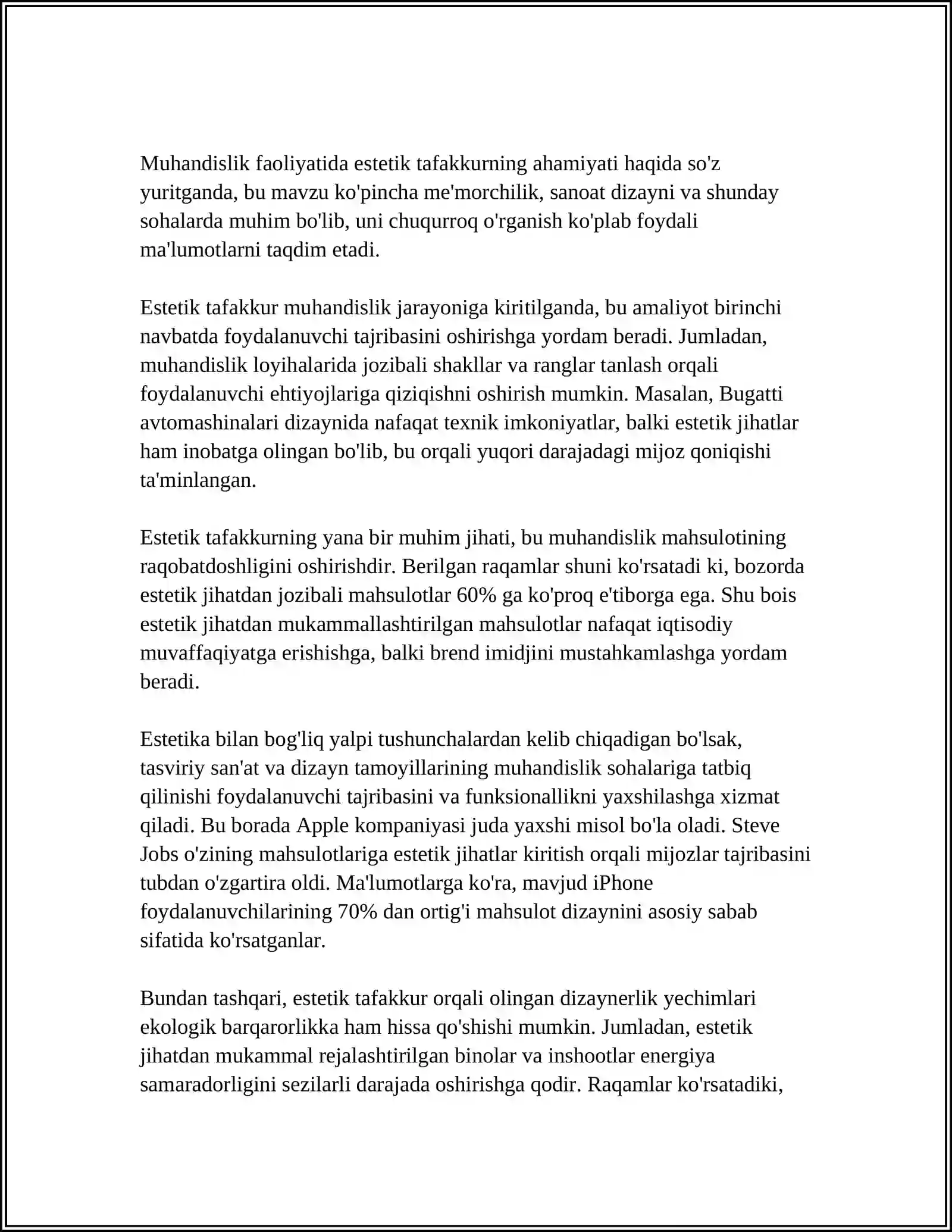 Muhandislik faoliyatida estetik tafakkurning ahamiyati haqida so'z yuritganda, bu mavzu ko'pincha me'morchilik, sanoat dizayni va shunday sohalarda muhim bo'lib, uni chuqurroq o'rganish ko'plab foydali ma'lumotlarni taqdim etadi.

Estetik tafakkur muhandislik jarayoniga kiritilganda, bu amaliyot birinchi navbatda foydalanuvchi tajribasini oshirishga yordam beradi. Jumladan, muhandislik loyihalarida jozibali shakllar va ranglar tanlash orqali foydalanuvchi ehtiyojlariga qiziqishni oshirish mumkin. Masalan, Bugatti avtomashinalari dizaynida nafaqat texnik imkoniyatlar, balki estetik jihatlar ham inobatga olingan bo'lib, bu orqali yuqori darajadagi mijoz qoniqishi ta'minlangan.

Estetik tafakkurning yana bir muhim jihati, bu muhandislik mahsulotining raqobatdoshligini oshirishdir. Berilgan raqamlar shuni ko'rsatadi ki, bozorda estetik jihatdan jozibali mahsulotlar 60% ga ko'proq e'tiborga ega. Shu bois estetik jihatdan mukammallashtirilgan mahsulotlar nafaqat iqtisodiy muvaffaqiyatga erishishga, balki brend imidjini mustahkamlashga yordam beradi.

Estetika bilan bog'liq yalpi tushunchalardan kelib chiqadigan bo'lsak, tasviriy san'at va dizayn tamoyillarining muhandislik sohalariga tatbiq qilinishi foydalanuvchi tajribasini va funksionallikni yaxshilashga xizmat qiladi. Bu borada Apple kompaniyasi juda yaxshi misol bo'la oladi. Steve Jobs o'zining mahsulotlariga estetik jihatlar kiritish orqali mijozlar tajribasini tubdan o'zgartira oldi. Ma'lumotlarga ko'ra, mavjud iPhone foydalanuvchilarining 70% dan ortig'i mahsulot dizaynini asosiy sabab sifatida ko'rsatganlar.

Bundan tashqari, estetik tafakkur orqali olingan dizaynerlik yechimlari ekologik barqarorlikka ham hissa qo'shishi mumkin. Jumladan, estetik jihatdan mukammal rejalashtirilgan binolar va inshootlar energiya samaradorligini sezilarli darajada oshirishga qodir. Raqamlar ko'rsatadiki,